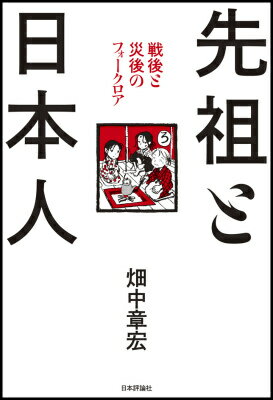 先祖と日本人

戦後と災後のフォークロア

ろ

畑中章宏

日本評論社